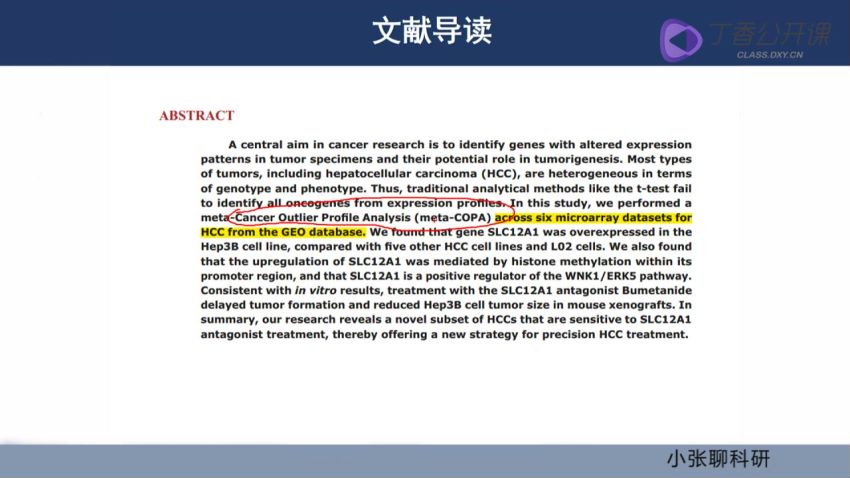 文献导读

丁香公开课
CLASS.DXY.CN

ABSTRACT

A central aim in cancer research is to identify genes with altered expression patterns in tumor specimens and their potential role in tumorigenesis. Most types of tumors, including hepatocellular carcinoma (HCC), are heterogeneous in terms of genotype and phenotype. Thus, traditional analytical methods like the t-test fail to identify all oncogenes from expression profiles. In this study, we performed a meta-Cancer Outlier Profile Analysis (meta-COPA) across six microarray datasets for HCC from the GEO database. We found that gene SLC12A1 was overexpressed in the Hep3B cell line, compared with five other HCC cell lines and L02 cells. We also found that the upregulation of SLC12A1 was mediated by histone methylation within its promoter region, and that SLC12A1 is a positive regulator of the WNK1/ERK5 pathway. Consistent with in vitro results, treatment with the SLC12A1 antagonist Bumetanide delayed tumor formation and reduced Hep3B cell tumor size in mouse xenografts. In summary, our research reveals a novel subset of HCCs that are sensitive to SLC12A1 antagonist treatment, thereby offering a new strategy for precision HCC treatment.

小张聊科研